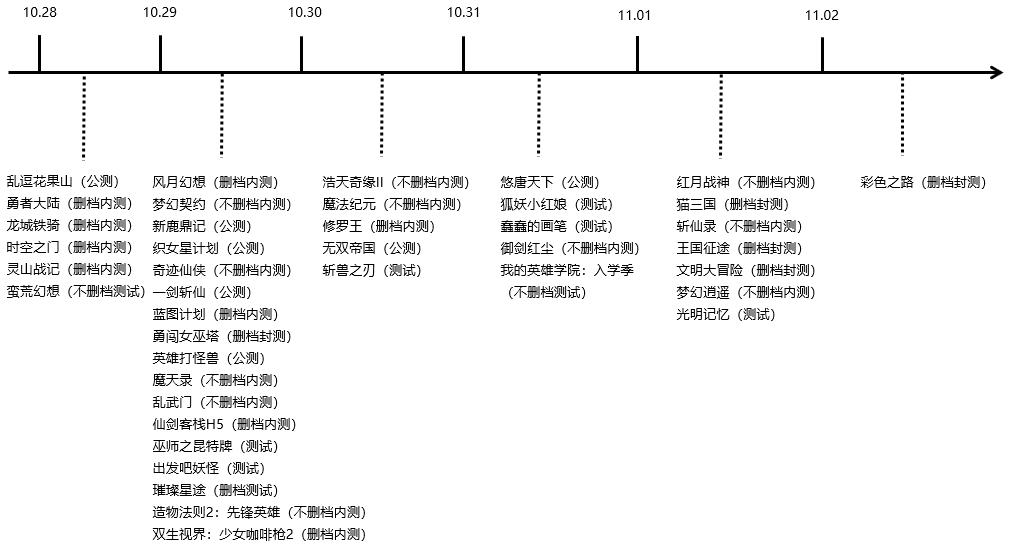 10.28
10.29
10.30
10.31
11.01
11.02

乱逗花果山（公测）
勇者大陆（删档内测）
龙城铁骑（删档内测）
时空之门（删档内测）
灵山战记（删档内测）
蛮荒幻想（不删档测试）

风月幻想（删档内测）
梦幻契约（不删档内测）
新鹿鼎记（公测）
织女星计划（公测）
奇迹仙侠（不删档内测）
一剑斩仙（公测）
蓝图计划（删档内测）
勇闯女巫塔（删档封测）
英雄打怪兽（公测）
魔天录（不删档内测）
乱武门（不删档内测）
仙剑客栈H5（删档内测）
巫师之昆特牌（测试）
出发吧妖怪（测试）
璀璨星途（删档测试）
造物法则2：先锋英雄（不删档内测）
双生视界：少女咖啡枪2（删档内测）

浩天奇缘II（不删档内测）
魔法纪元（不删档内测）
修罗王（删档内测）
无双帝国（公测）
斩兽之刃（测试）

悠唐天下（公测）
狐妖小红娘（测试）
鑫鑫的画笔（测试）
御剑红尘（不删档内测）
我的英雄学院：入学季（不删档测试）

红月战神（不删档内测）
猫三国（删档封测）
斩仙录（不删档内测）
王国征途（删档封测）
文明大冒险（删档封测）
梦幻逍遥（不删档内测）
光明记忆（测试）

彩色之路（删档封测）